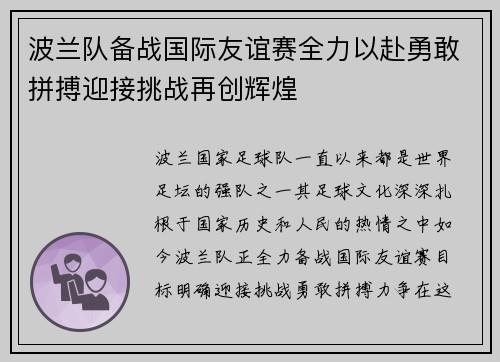 波兰队备战国际友谊赛全力以赴勇敢拼搏迎接挑战再创辉煌

波兰国家足球队一直以来都是世界足坛的强队之一其足球文化深深扎根于国家历史和人民的热情之中如今波兰队正全力备战国际友谊赛目标明确迎接挑战勇敢拼搏力争在这